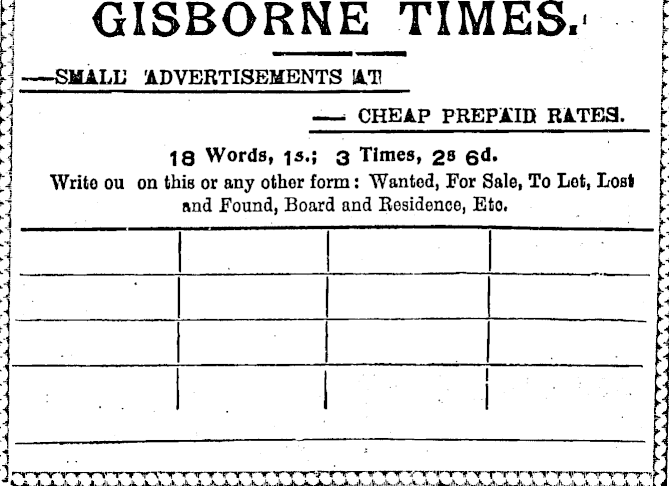 GISBORNE TIMES.

—SMALL ADVERTISEMENTS AT

— CHEAP PREPAID RATES.

18 Words, 1s.; 3 Times, 2s 6d.

Write ou on this or any other form: Wanted, For Sale, To Let, Lost and Found, Board and Residence, Etc.